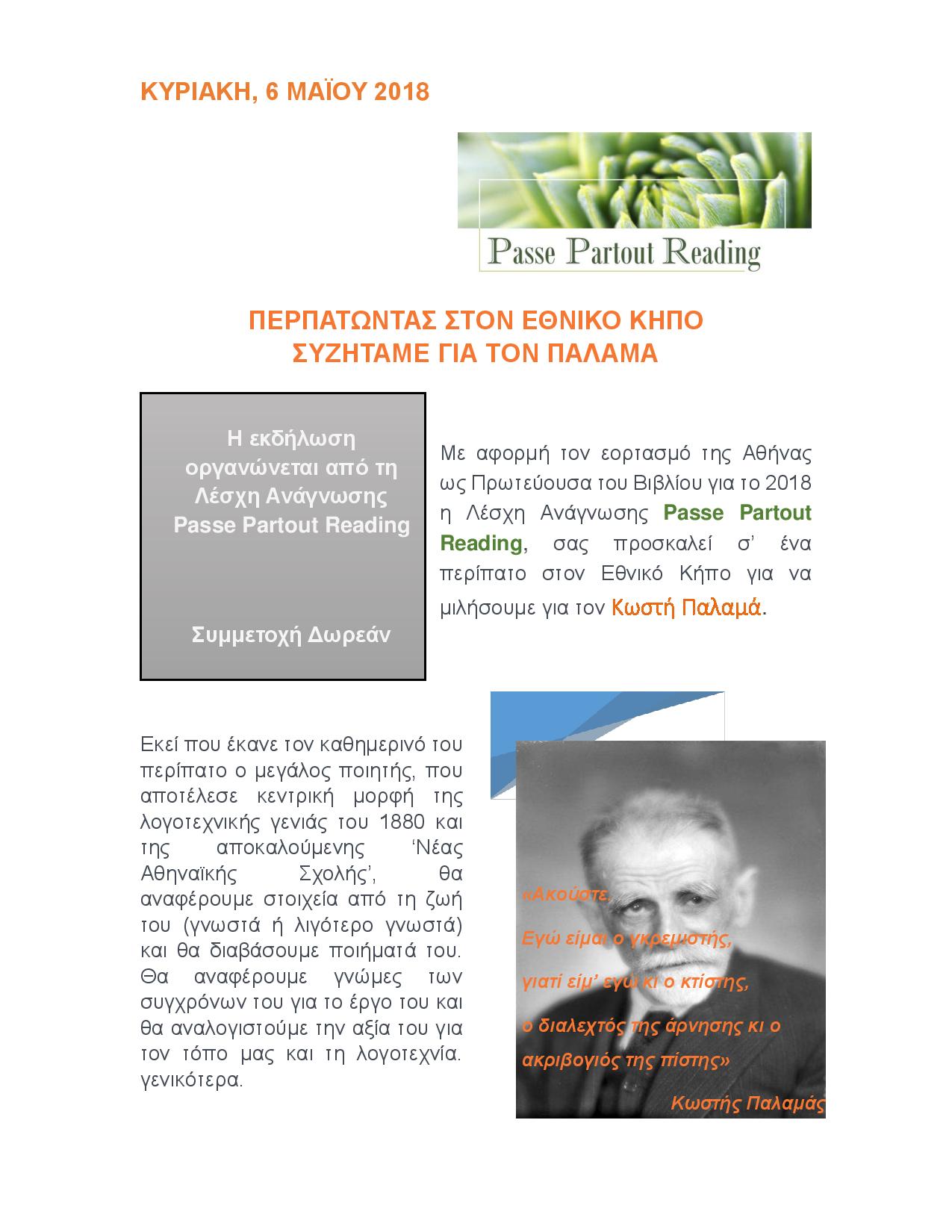 ΚΥΡΙΑΚΗ, 6 ΜΑΪΟΥ 2018

Passe Partout Reading

ΠΕΡΠΑΤΩΝΤΑΣ ΣΤΟΝ ΕΘΝΙΚΟ ΚΗΠΟ
ΣΥΖΗΤΑΜΕ ΓΙΑ ΤΟΝ ΠΑΛΑΜΑ

Η εκδήλωση οργανώνεται από τη Λέσχη Ανάγνωσης Passe Partout Reading

Συμμετοχή Δωρεάν

Με αφορμή τον εορτασμό της Αθήνας ως Πρωτεύουσα του Βιβλίου για το 2018 η Λέσχη Ανάγνωσης Passe Partout Reading, σας προσκαλεί σ' ένα περίπατο στον Εθνικό Κήπο για να μιλήσουμε για τον Κωστή Παλαμά.

Εκεί που έκανε τον καθημερινό του περίπατο ο μεγάλος ποιητής, που αποτέλεσε κεντρική μορφή της λογοτεχνικής γενιάς του 1880 και της αποκαλούμενης 'Νέας Αθηναϊκής Σχολής', θα αναφέρουμε στοιχεία από τη ζωή του (γνωστά ή λιγότερο γνωστά) και θα διαβάσουμε ποιήματά του. Θα αναφέρουμε γνώμες των συγχρόνων του για το έργο του και θα αναλογιστούμε την αξία του για τον τόπο μας και τη λογοτεχνία. γενικότερα.

«Ακούστε.
Εγώ είμαι ο γκρεμιστής,
γιατί είμ' εγώ κι ο κτίστης,
ο διαλεχτός της άρνησης κι ο ακριβογιός της πίστης»
Κωστής Παλαμάς